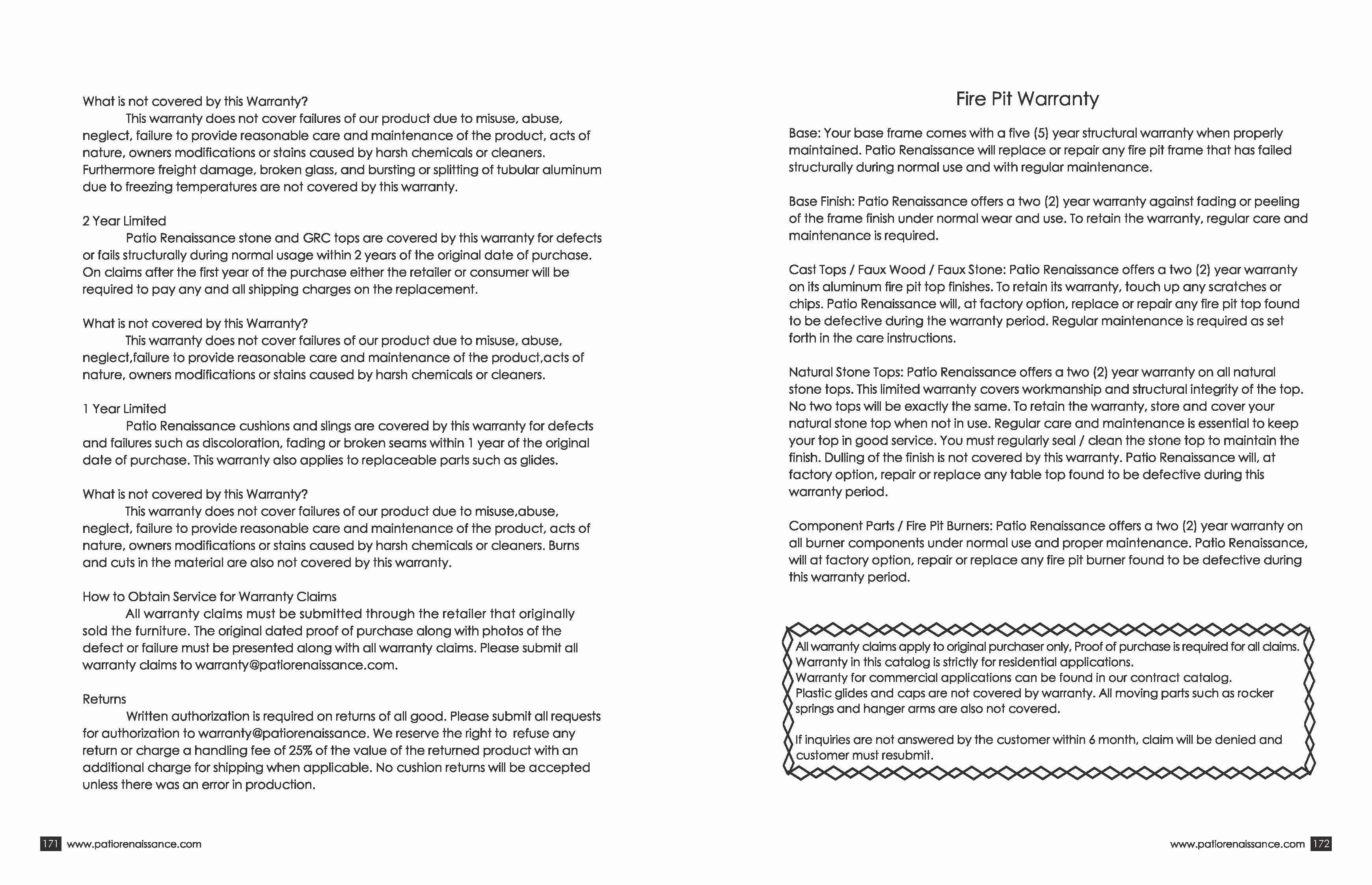 What is not covered by this Warranty?
This warranty does not cover failures of our product due to misuse, abuse, neglect, failure to provide reasonable care and maintenance of the product, acts of nature, owners modifications or stains caused by harsh chemicals or cleaners. Furthermore freight damage, broken glass, and bursting or splitting of tubular aluminum due to freezing temperatures are not covered by this warranty.

2 Year Limited
Patio Renaissance stone and GRC tops are covered by this warranty for defects or fails structurally during normal usage within 2 years of the original date of purchase. On claims after the first year of the purchase either the retailer or consumer will be required to pay any and all shipping charges on the replacement.

What is not covered by this Warranty?
This warranty does not cover failures of our product due to misuse, abuse, neglect,failure to provide reasonable care and maintenance of the product,acts of nature, owners modifications or stains caused by harsh chemicals or cleaners.

1 Year Limited
Patio Renaissance cushions and slings are covered by this warranty for defects and failures such as discoloration, fading or broken seams within 1 year of the original date of purchase. This warranty also applies to replaceable parts such as glides.

What is not covered by this Warranty?
This warranty does not cover failures of our product due to misuse,abuse, neglect, failure to provide reasonable care and maintenance of the product, acts of nature, owners modifications or stains caused by harsh chemicals or cleaners. Burns and cuts in the material are also not covered by this warranty.

How to Obtain Service for Warranty Claims
All warranty claims must be submitted through the retailer that originally sold the furniture. The original dated proof of purchase along with photos of the defect or failure must be presented along with all warranty claims. Please submit all warranty claims to warranty@patiorenaissance.com.

Returns
Written authorization is required on returns of all good. Please submit all requests for authorization to warranty@patiorenaissance. We reserve the right to refuse any return or charge a handling fee of 25% of the value of the returned product with an additional charge for shipping when applicable. No cushion returns will be accepted unless there was an error in production.

171 www.patiorenaissance.com

Fire Pit Warranty

Base: Your base frame comes with a five (5) year structural warranty when properly maintained. Patio Renaissance will replace or repair any fire pit frame that has failed structurally during normal use and with regular maintenance.

Base Finish: Patio Renaissance offers a two (2) year warranty against fading or peeling of the frame finish under normal wear and use. To retain the warranty, regular care and maintenance is required.

Cast Tops / Faux Wood / Faux Stone: Patio Renaissance offers a two (2) year warranty on its aluminum fire pit top finishes. To retain its warranty, touch up any scratches or chips. Patio Renaissance will, at factory option, replace or repair any fire pit top found to be defective during the warranty period. Regular maintenance is required as set forth in the care instructions.

Natural Stone Tops: Patio Renaissance offers a two (2) year warranty on all natural stone tops. This limited warranty covers workmanship and structural integrity of the top. No two tops will be exactly the same. To retain the warranty, store and cover your natural stone top when not in use. Regular care and maintenance is essential to keep your top in good service. You must regularly seal / clean the stone top to maintain the finish. Dulling of the finish is not covered by this warranty. Patio Renaissance will, at factory option, repair or replace any table top found to be defective during this warranty period.

Component Parts / Fire Pit Burners: Patio Renaissance offers a two (2) year warranty on all burner components under normal use and proper maintenance. Patio Renaissance, will at factory option, repair or replace any fire pit burner found to be defective during this warranty period.

All warranty claims apply to original purchaser only, Proof of purchase is required for all claims.
Warranty in this catalog is strictly for residential applications.
Warranty for commercial applications can be found in our contract catalog.
Plastic glides and caps are not covered by warranty. All moving parts such as rocker springs and hanger arms are also not covered.

If inquiries are not answered by the customer within 6 month, claim will be denied and customer must resubmit.

www.patiorenaissance.com 172